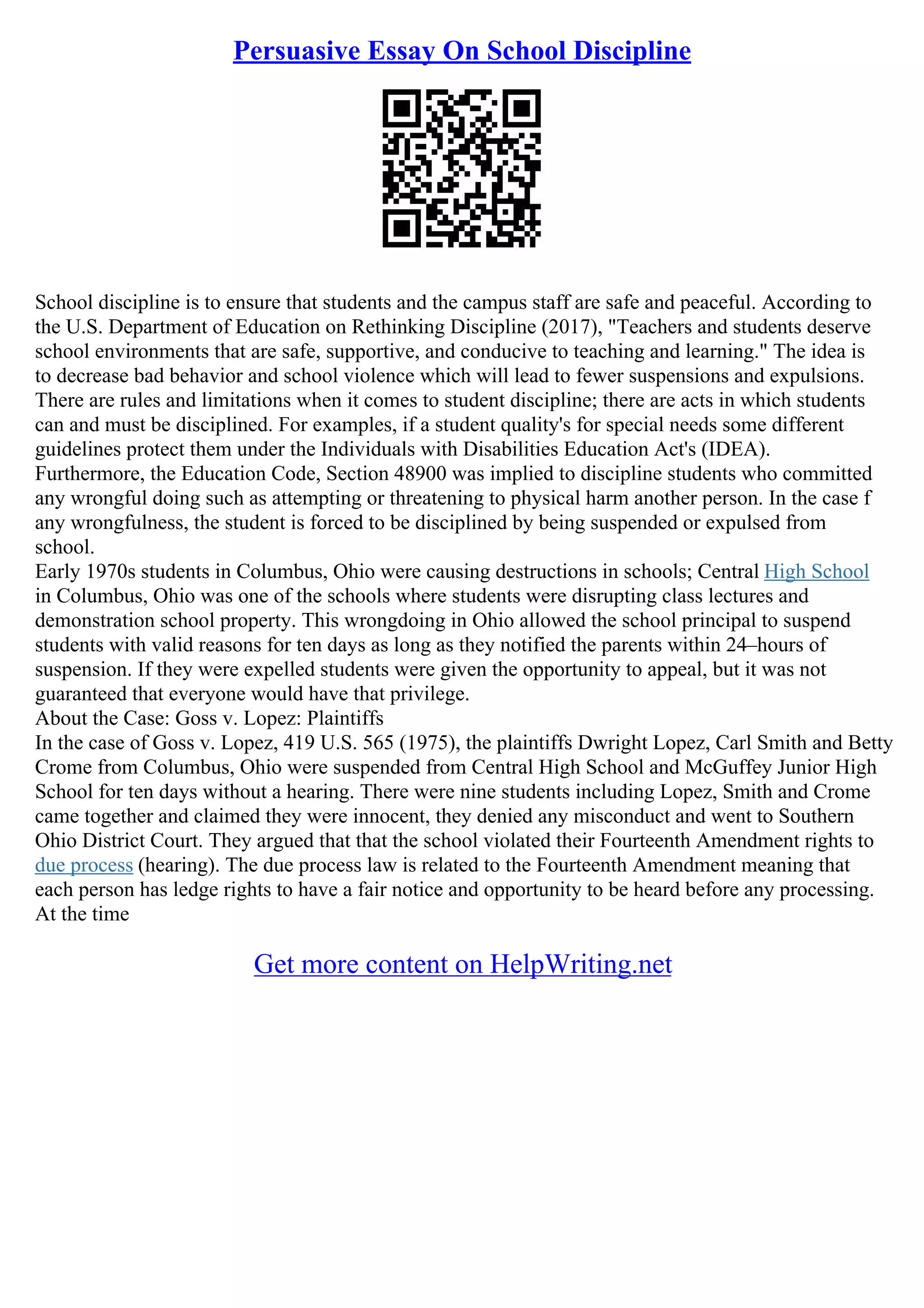 Persuasive Essay On School Discipline

School discipline is to ensure that students and the campus staff are safe and peaceful. According to the U.S. Department of Education on Rethinking Discipline (2017), "Teachers and students deserve school environments that are safe, supportive, and conducive to teaching and learning." The idea is to decrease bad behavior and school violence which will lead to fewer suspensions and expulsions. There are rules and limitations when it comes to student discipline; there are acts in which students can and must be disciplined. For examples, if a student quality's for special needs some different guidelines protect them under the Individuals with Disabilities Education Act's (IDEA). Furthermore, the Education Code, Section 48900 was implied to discipline students who committed any wrongful doing such as attempting or threatening to physical harm another person. In the case f any wrongfulness, the student is forced to be disciplined by being suspended or expulsed from school.
Early 1970s students in Columbus, Ohio were causing destructions in schools; Central High School in Columbus, Ohio was one of the schools where students were disrupting class lectures and demonstration school property. This wrongdoing in Ohio allowed the school principal to suspend students with valid reasons for ten days as long as they notified the parents within 24–hours of suspension. If they were expelled students were given the opportunity to appeal, but it was not guaranteed that everyone would have that privilege.
About the Case: Goss v. Lopez: Plaintiffs
In the case of Goss v. Lopez, 419 U.S. 565 (1975), the plaintiffs Dwright Lopez, Carl Smith and Betty Crome from Columbus, Ohio were suspended from Central High School and McGuffey Junior High School for ten days without a hearing. There were nine students including Lopez, Smith and Crome came together and claimed they were innocent, they denied any misconduct and went to Southern Ohio District Court. They argued that that the school violated their Fourteenth Amendment rights to due process (hearing). The due process law is related to the Fourteenth Amendment meaning that each person has ledge rights to have a fair notice and opportunity to be heard before any processing. At the time

Get more content on HelpWriting.net